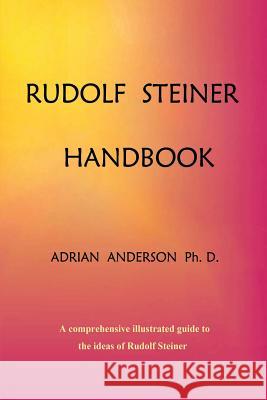 RUDOLF STEINER

HANDBOOK

ADRIAN ANDERSON Ph. D.

A comprehensive illustrated guide to the ideas of Rudolf Steiner

Kraina Książek